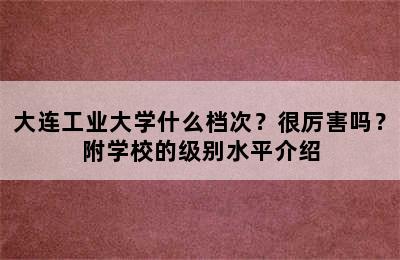 大连工业大学什么档次？很厉害吗？附学校的级别水平介绍